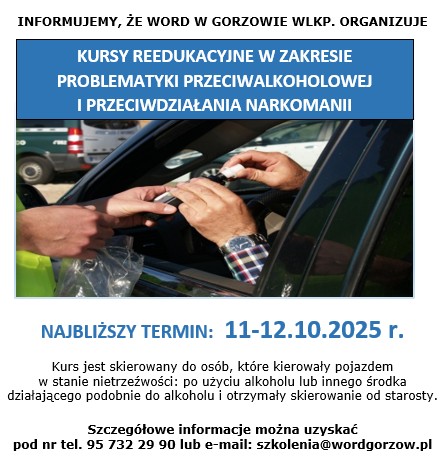 INFORMUJEMY, ŻE WORD W GORZOWIE WLKP. ORGANIZUJE

KURSY REEDUKACYJNE W ZAKRESIE PROBLEMATYKI PRZECIWALKOHOLOWEJ I PRZECIWDZIAŁANIA NARKOMANII

NAJBLIŻSZY TERMIN: 11-12.10.2025 r.

Kurs jest skierowany do osób, które kierowały pojazdem w stanie nietrzeźwości: po użyciu alkoholu lub innego środka działającego podobnie do alkoholu i otrzymały skierowanie od starosty.

Szczegółowe informacje można uzyskać pod nr tel. 95 732 29 90 lub e-mail: szkolenia@wordgorzow.pl